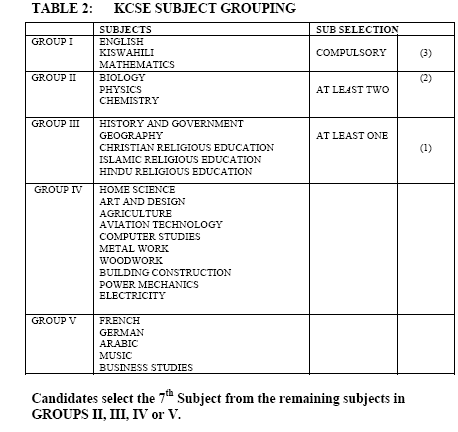 TABLE 2: KCSE SUBJECT GROUPING

| | SUBJECTS | SUB SELECTION | |
|---|---|---|---|
| GROUP I | ENGLISH<br>KISWAHILI<br>MATHEMATICS | COMPULSORY | (3) |
| GROUP II | BIOLOGY<br>PHYSICS<br>CHEMISTRY | AT LEAST TWO | (2) |
| GROUP III | HISTORY AND GOVERNMENT<br>GEOGRAPHY<br>CHRISTIAN RELIGIOUS EDUCATION<br>ISLAMIC RELIGIOUS EDUCATION<br>HINDU RELIGIOUS EDUCATION | AT LEAST ONE | (1) |
| GROUP IV | HOME SCIENCE<br>ART AND DESIGN<br>AGRICULTURE<br>AVIATION TECHNOLOGY<br>COMPUTER STUDIES<br>METAL WORK<br>WOODWORK<br>BUILDING CONSTRUCTION<br>POWER MECHANICS<br>ELECTRICITY | | |
| GROUP V | FRENCH<br>GERMAN<br>ARABIC<br>MUSIC<br>BUSINESS STUDIES | | |

Candidates select the $7^{th}$ Subject from the remaining subjects in GROUPS II, III, IV or V.